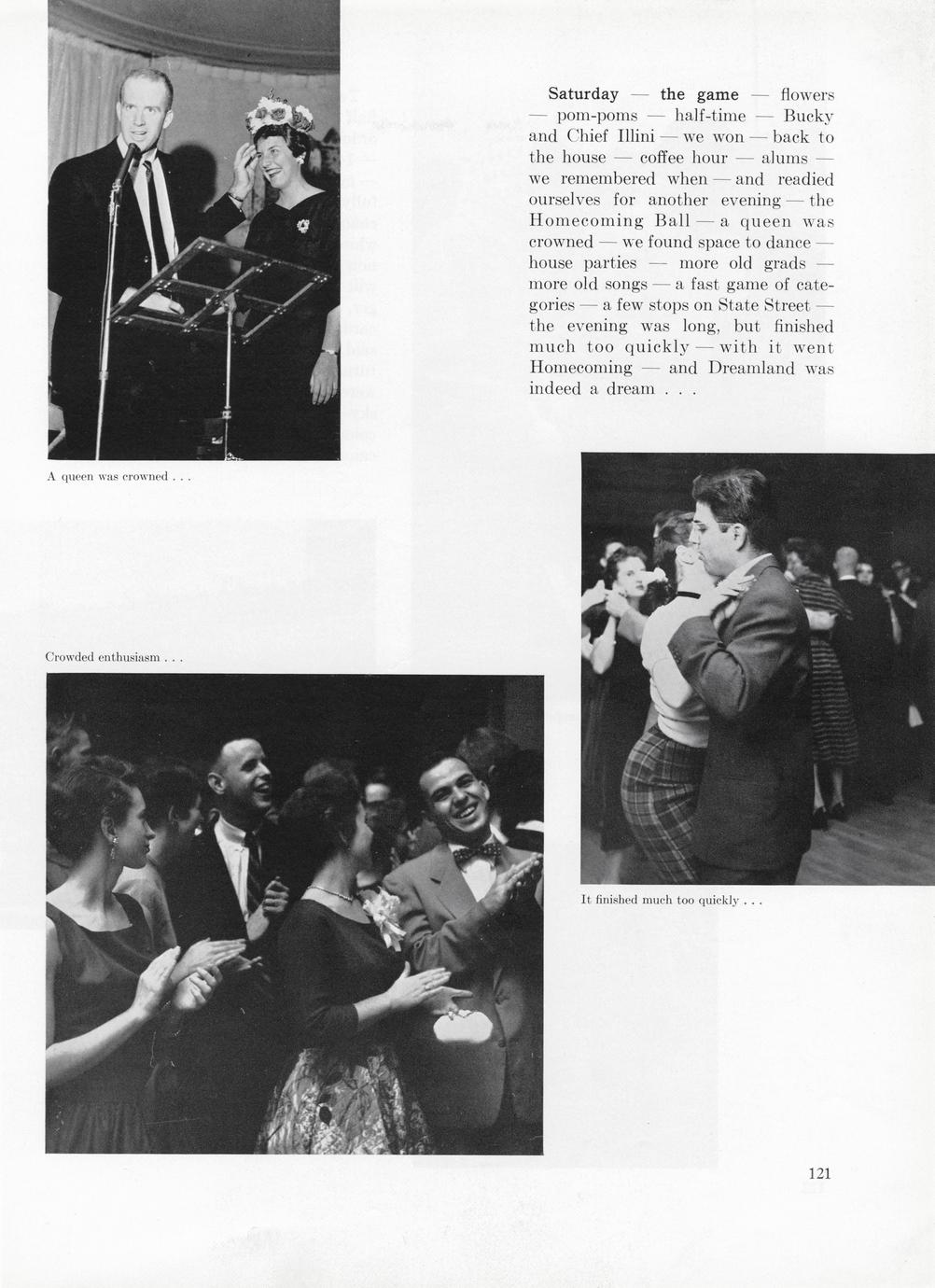 Saturday — the game — flowers — pom-poms — half-time — Bucky and Chief Illini — we won — back to the house — coffee hour — alums — we remembered when — and readied ourselves for another evening — the Homecoming Ball — a queen was crowned — we found space to dance — house parties — more old grads — more old songs — a fast game of categories — a few stops on State Street — the evening was long, but finished much too quickly — with it went Homecoming — and Dreamland was indeed a dream . . .

A queen was crowned . . .

Crowded enthusiasm . . .

It finished much too quickly . . .

121